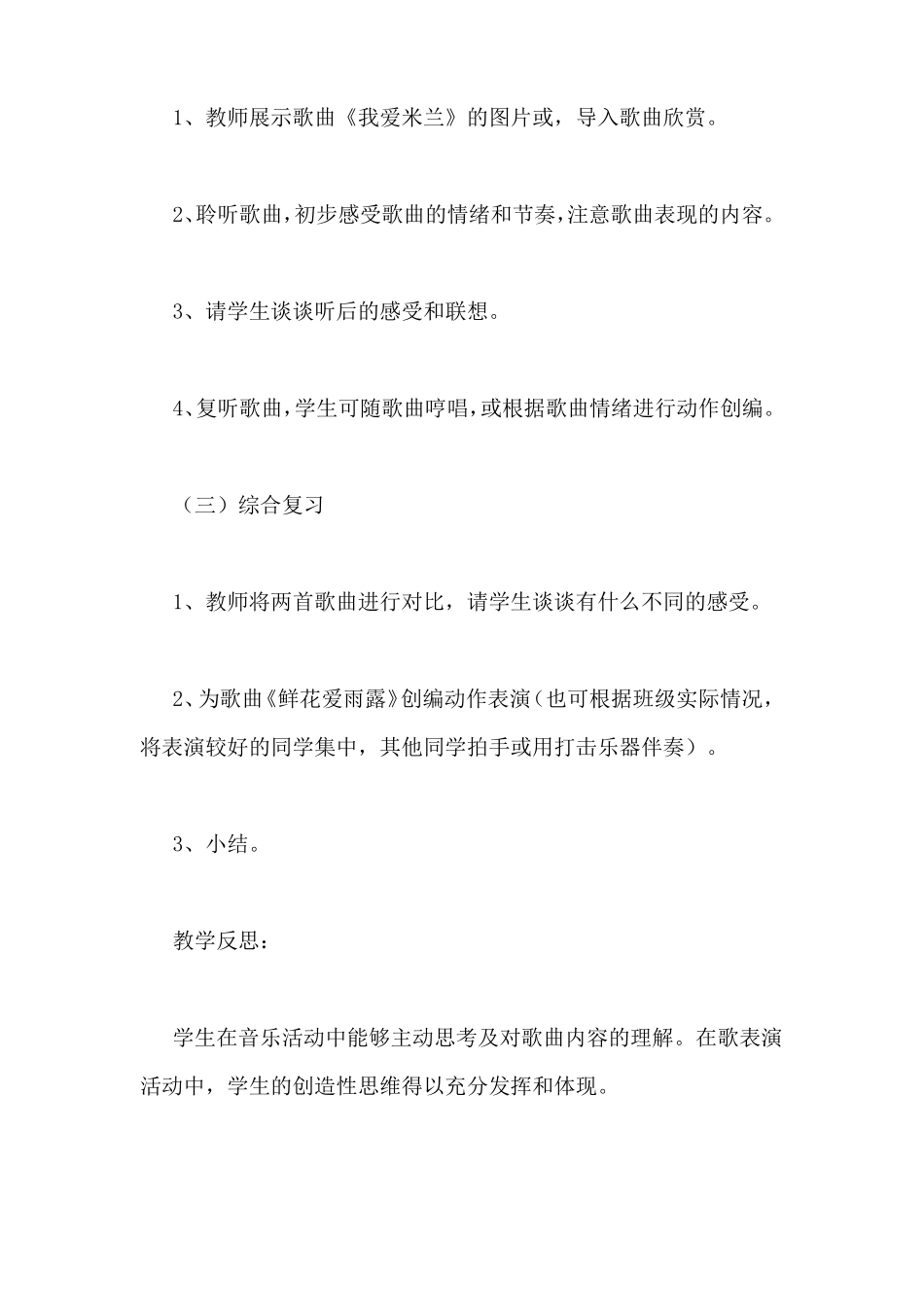 1、教师展示歌曲《我爱米兰》的图片或，导入歌曲欣赏。

2、聆听歌曲，初步感受歌曲的情绪和节奏，注意歌曲表现的内容。

3、请学生谈谈听后的感受和联想。

4、复听歌曲，学生可随歌曲哼唱，或根据歌曲情绪进行动作创编。

（三）综合复习

1、教师将两首歌曲进行对比，请学生谈谈有什么不同的感受。

2、为歌曲《鲜花爱雨露》创编动作表演（也可根据班级实际情况，将表演较好的同学集中，其他同学拍手或用打击乐器伴奏）。

3、小结。

教学反思：

学生在音乐活动中能够主动思考及对歌曲内容的理解。在歌表演活动中，学生的创造性思维得以充分发挥和体现。